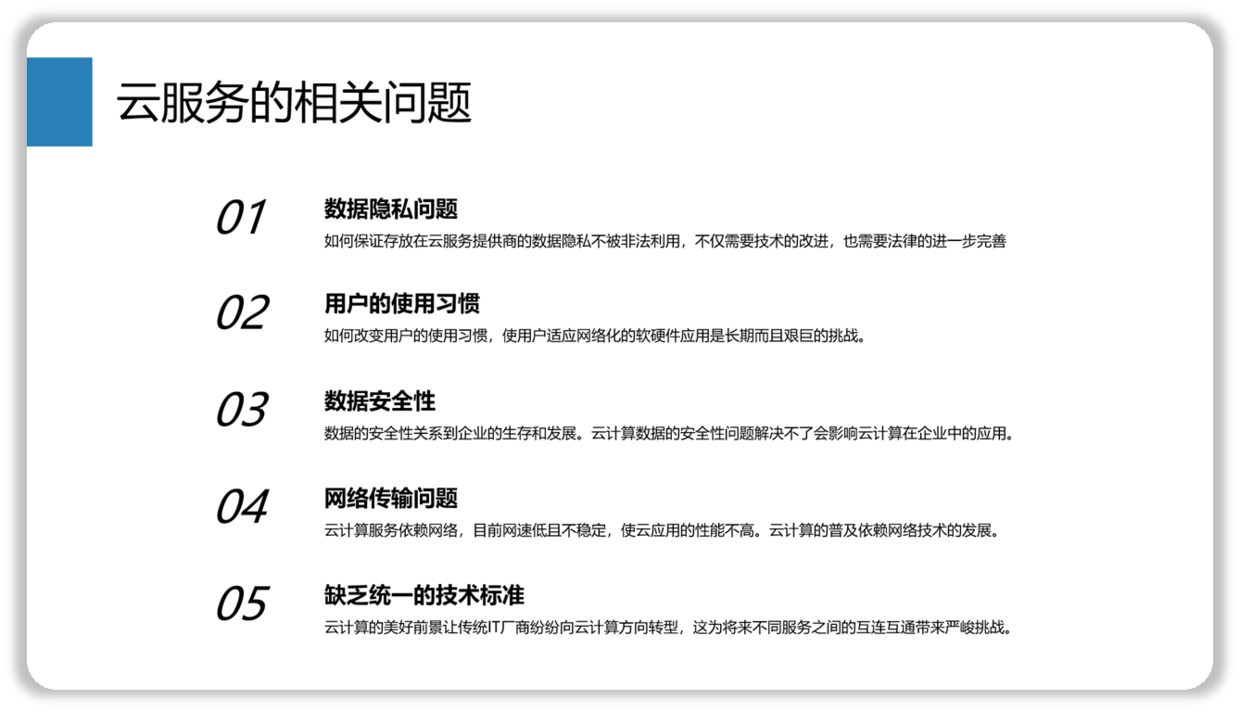 云服务的相关问题

01
数据隐私问题
如何保证存放在云服务提供商的数据隐私不被非法利用，不仅需要技术的改进，也需要法律的进一步完善

02
用户的使用习惯
如何改变用户的使用习惯，使用户适应网络化的软硬件应用是长期而且艰巨的挑战。

03
数据安全性
数据的安全性关系到企业的生存和发展。云计算数据的安全性问题解决不了会影响云计算在企业中的应用。

04
网络传输问题
云计算服务依赖网络，目前网速低且不稳定，使云应用的性能不高。云计算的普及依赖网络技术的发展。

05
缺乏统一的技术标准
云计算的美好前景让传统IT厂商纷纷向云计算方向转型，这为将来不同服务之间的互连互通带来严峻挑战。